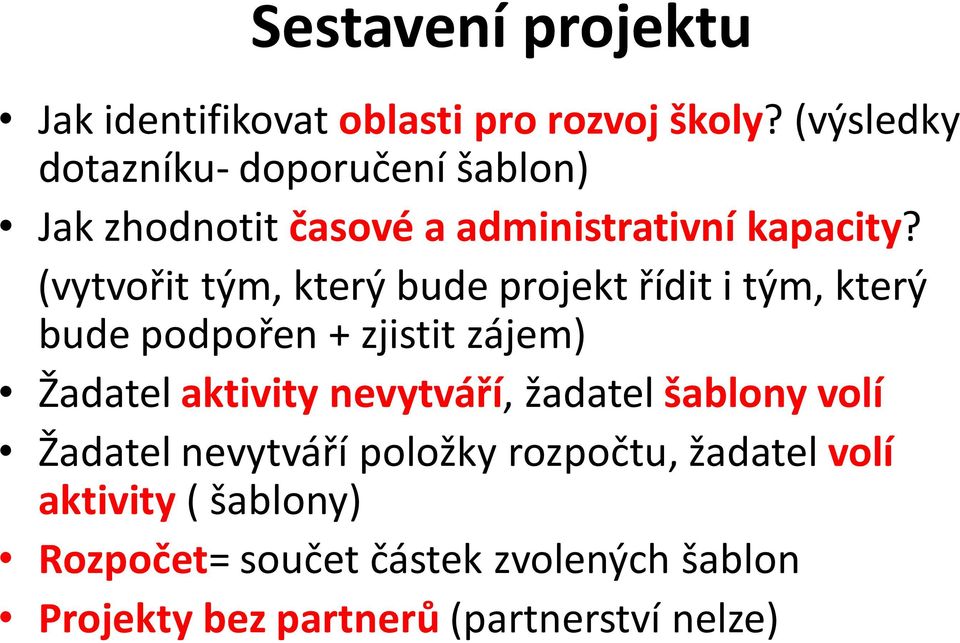 Sestavení projektu

• Jak identifikovat oblasti pro rozvoj školy? (výsledky dotazníku- doporučení šablon)
• Jak zhodnotit časové a administrativní kapacity? (vytvořit tým, který bude projekt řídit i tým, který bude podpořen + zjistit zájem)
• Žadatel aktivity nevytváří, žadatel šablony volí
• Žadatel nevytváří položky rozpočtu, žadatel volí aktivity ( šablony)
• Rozpočet= součet částek zvolených šablon
• Projekty bez partnerů (partnerství nelze)